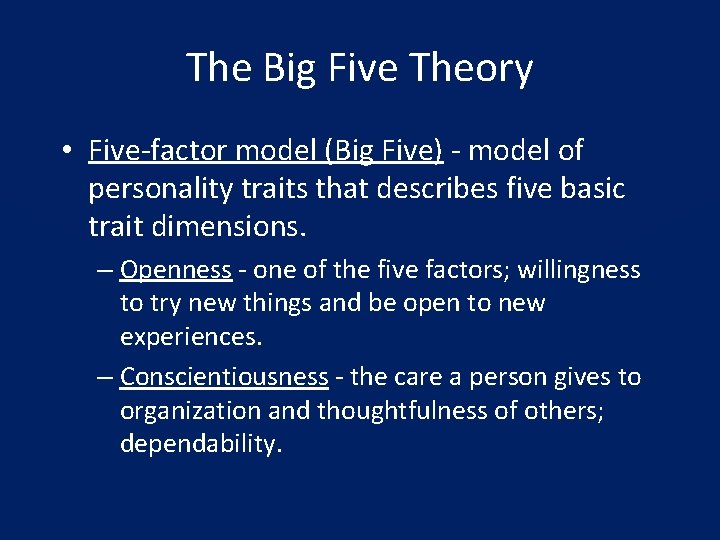 The Big Five Theory

• Five-factor model (Big Five) - model of personality traits that describes five basic trait dimensions.

– Openness - one of the five factors; willingness to try new things and be open to new experiences.

– Conscientiousness - the care a person gives to organization and thoughtfulness of others; dependability.